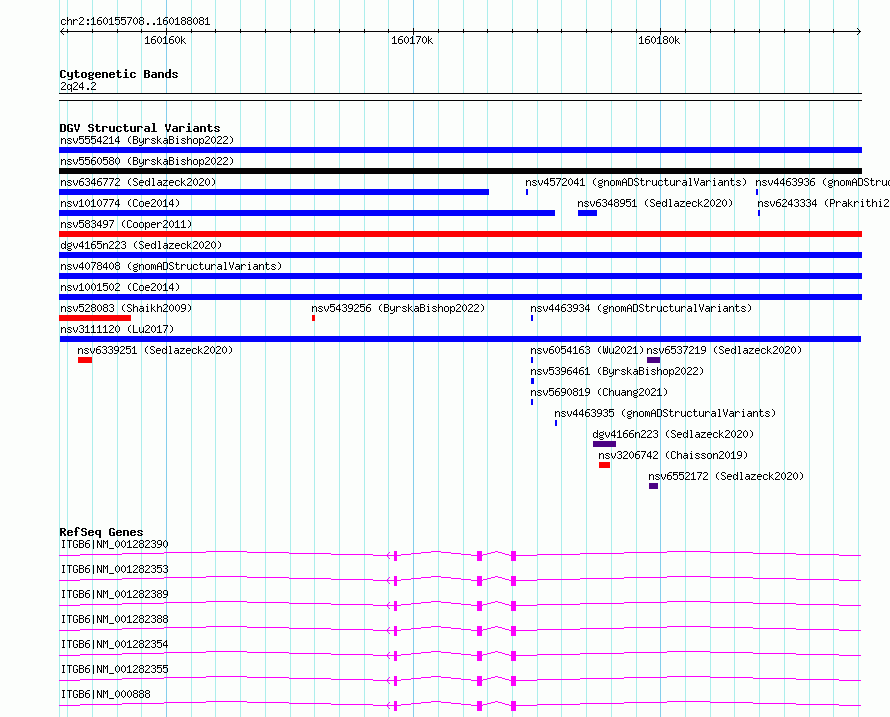 chr2:160155708..160188081

160160k

160170k

160180k

Cytogenetic Bands

2q24.2

DGV Structural Variants

nsv5554214 (ByrskaBishop2022)

nsv5560580 (ByrskaBishop2022)

nsv6346772 (Sedlazeck2020)

nsv4572041 (gnomADStructuralVariants)

nsv4463936 (gnomADStru

nsv1010774 (Coe2014)

nsv6348951 (Sedlazeck2020)

nsv6243334 (Prakrithi2

nsv583497 (Cooper2011)

dgv4165n223 (Sedlazeck2020)

nsv4078408 (gnomADStructuralVariants)

nsv1001502 (Coe2014)

nsv528083 (Shaikh2009)

nsv5439256 (ByrskaBishop2022)

nsv4463934 (gnomADStructuralVariants)

nsv3111120 (Lu2017)

nsv6339251 (Sedlazeck2020)

nsv6054163 (Wu2021)

nsv6537219 (Sedlazeck2020)

nsv5396461 (ByrskaBishop2022)

nsv5690819 (Chuang2021)

nsv4463935 (gnomADStructuralVariants)

dgv4166n223 (Sedlazeck2020)

nsv3206742 (Chaisson2019)

nsv6552172 (Sedlazeck2020)

RefSeq Genes

ITGB6|NM_001282390

ITGB6|NM_001282353

ITGB6|NM_001282389

ITGB6|NM_001282388

ITGB6|NM_001282354

ITGB6|NM_001282355

ITGB6|NM_000888